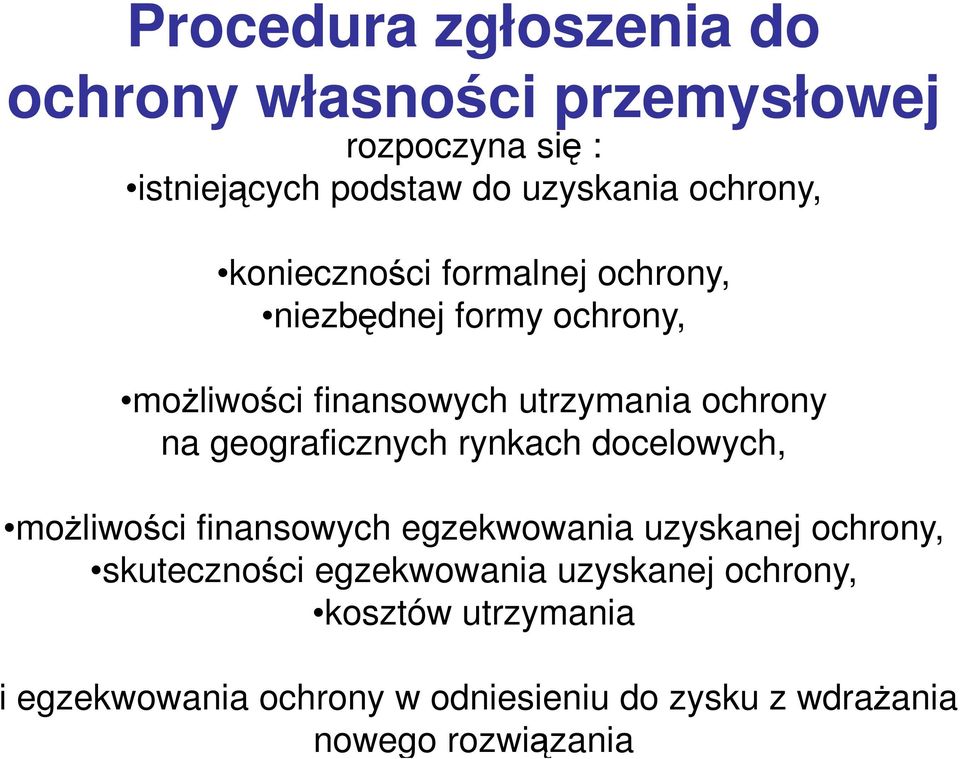 Procedura zgłoszenia do ochrony własności przemysłowej

rozpoczyna się :
•istniejących podstaw do uzyskania ochrony,

•konieczności formalnej ochrony,
•niezbędnej formy ochrony,

•możliwości finansowych utrzymania ochrony na geograficznych rynkach docelowych,

•możliwości finansowych egzekwowania uzyskanej ochrony,
•skuteczności egzekwowania uzyskanej ochrony,
•kosztów utrzymania

i egzekwowania ochrony w odniesieniu do zysku z wdrażania nowego rozwiązania